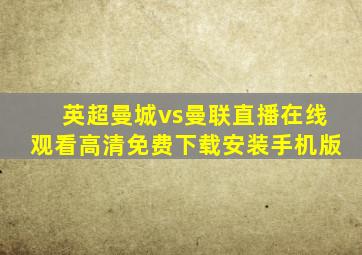 英超曼城vs曼联直播在线观看高清免费下载安装手机版